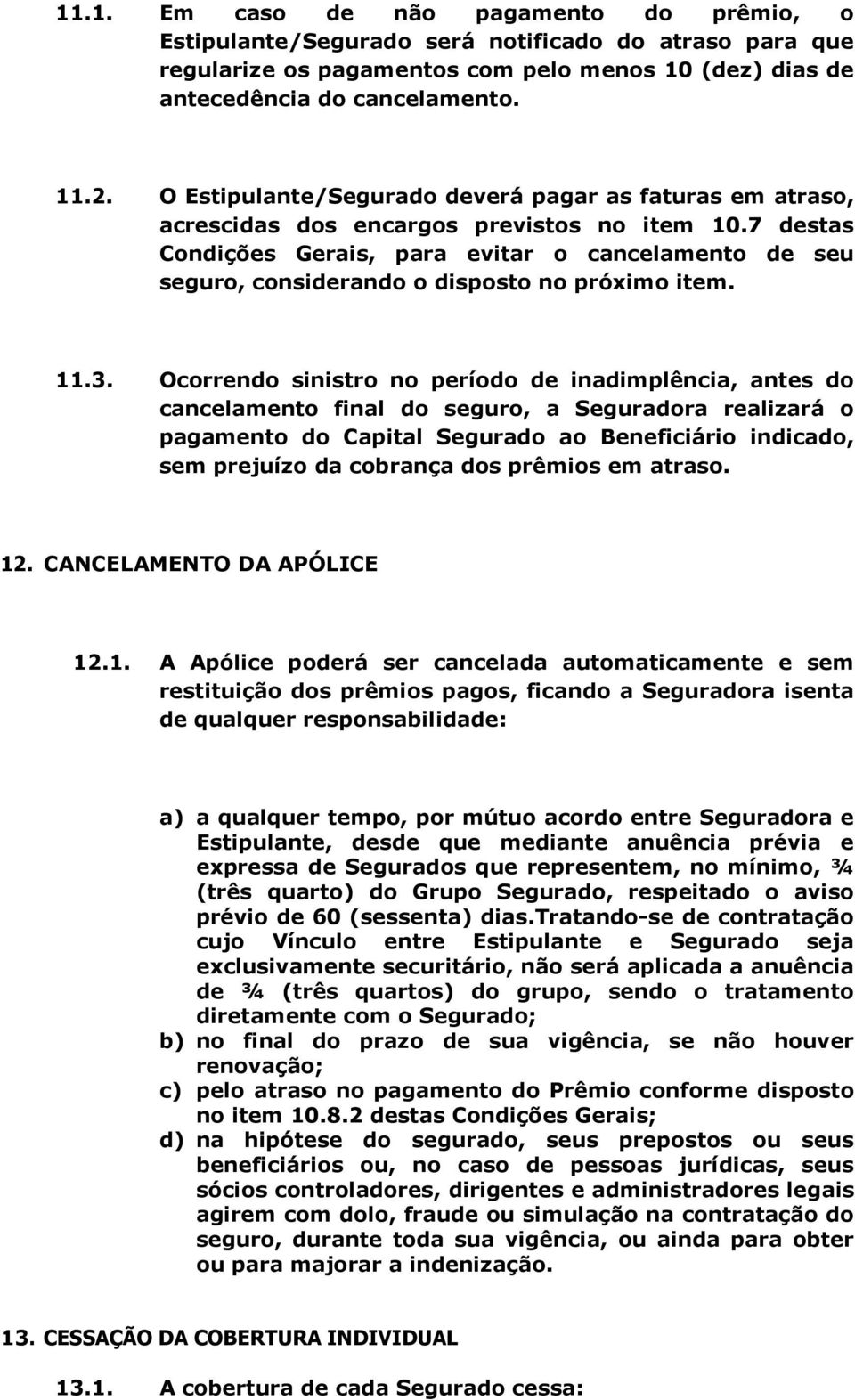 11.1. Em caso de não pagamento do prêmio, o Estipulante/Segurado será notificado do atraso para que regularize os pagamentos com pelo menos 10 (dez) dias de antecedência do cancelamento.

11.2. O Estipulante/Segurado deverá pagar as faturas em atraso, acrescidas dos encargos previstos no item 10.7 destas Condições Gerais, para evitar o cancelamento de seu seguro, considerando o disposto no próximo item.

11.3. Ocorrendo sinistro no período de inadimplência, antes do cancelamento final do seguro, a Seguradora realizará o pagamento do Capital Segurado ao Beneficiário indicado, sem prejuízo da cobrança dos prêmios em atraso.

12. CANCELAMENTO DA APÓLICE

12.1. A Apólice poderá ser cancelada automaticamente e sem restituição dos prêmios pagos, ficando a Seguradora isenta de qualquer responsabilidade:

a) a qualquer tempo, por mútuo acordo entre Seguradora e Estipulante, desde que mediante anuência prévia e expressa de Segurados que representem, no mínimo, ¾ (três quarto) do Grupo Segurado, respeitado o aviso prévio de 60 (sessenta) dias.Tratando-se de contratação cujo Vínculo entre Estipulante e Segurado seja exclusivamente securitário, não será aplicada a anuência de ¾ (três quartos) do grupo, sendo o tratamento diretamente com o Segurado;
b) no final do prazo de sua vigência, se não houver renovação;
c) pelo atraso no pagamento do Prêmio conforme disposto no item 10.8.2 destas Condições Gerais;
d) na hipótese do segurado, seus prepostos ou seus beneficiários ou, no caso de pessoas jurídicas, seus sócios controladores, dirigentes e administradores legais agirem com dolo, fraude ou simulação na contratação do seguro, durante toda sua vigência, ou ainda para obter ou para majorar a indenização.

13. CESSAÇÃO DA COBERTURA INDIVIDUAL

13.1. A cobertura de cada Segurado cessa: